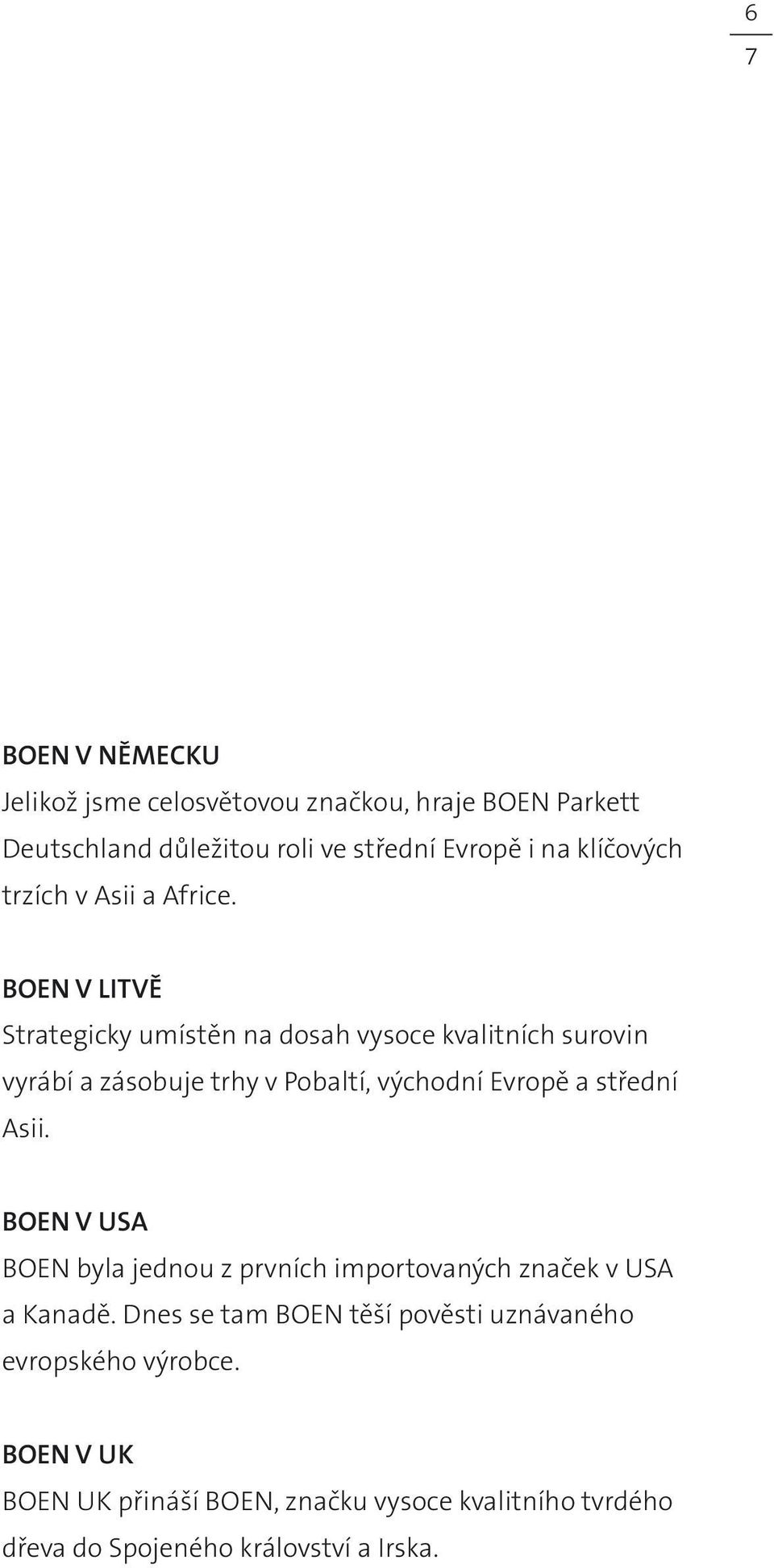 6
7

BOEN V NĚMECKU

Jelikož jsme celosvětovou značkou, hraje BOEN Parkett Deutschland důležitou roli ve střední Evropě i na klíčových trzích v Asii a Africe.

BOEN V LITVĚ

Strategicky umístěn na dosah vysoce kvalitních surovin vyrábí a zásobuje trhy v Pobaltí, východní Evropě a střední Asii.

BOEN V USA

BOEN byla jednou z prvních importovaných značek v USA a Kanadě. Dnes se tam BOEN těší pověsti uznávaného evropského výrobce.

BOEN V UK

BOEN UK přináší BOEN, značku vysoce kvalitního tvrdého dřeva do Spojeného království a Irska.